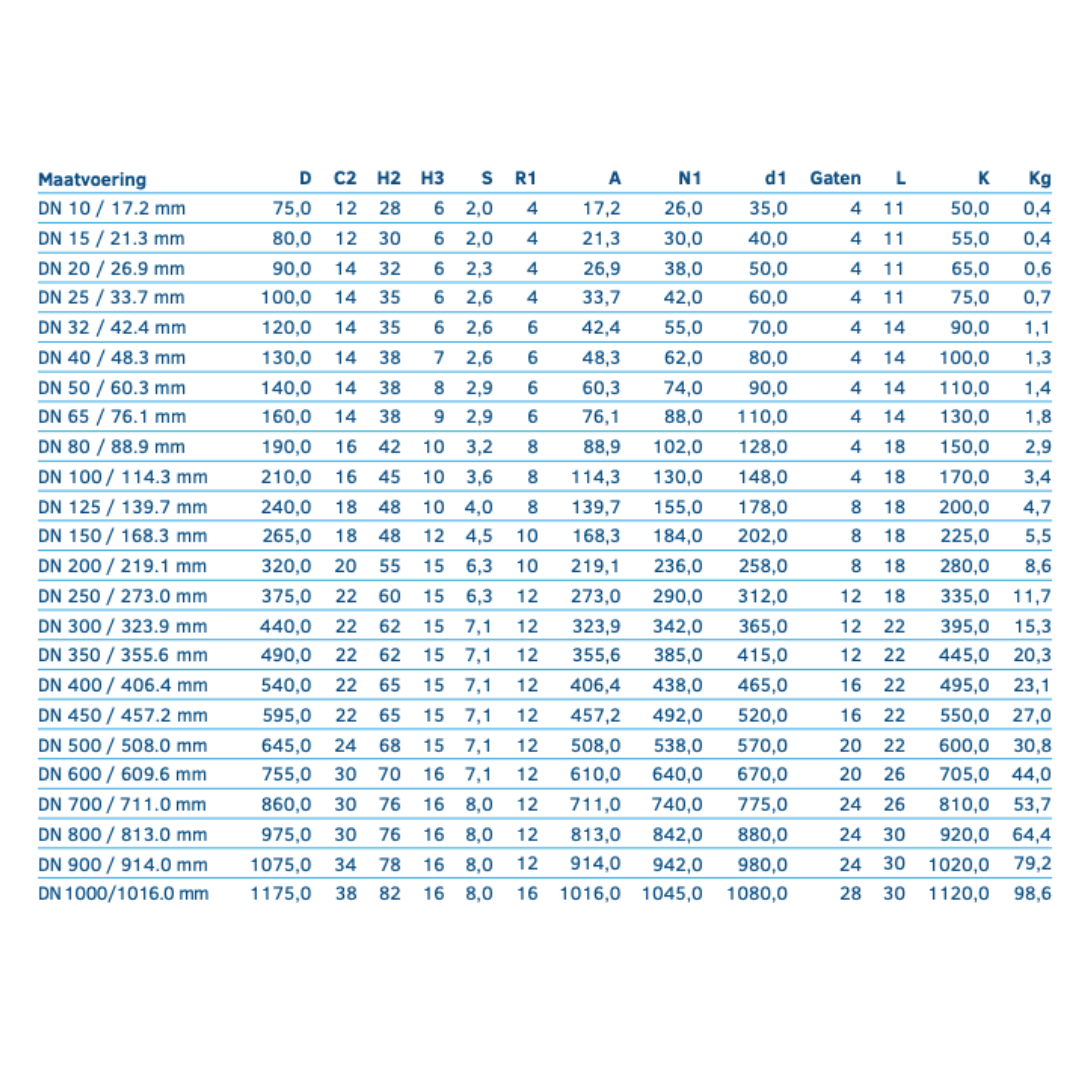 | Maatvoering | D | C2 | H2 | H3 | S | R1 | A | N1 | d1 | Gaten | L | K | Kg |
|---|---|---|---|---|---|---|---|---|---|---|---|---|---|
| DN 10 / 17.2 mm | 75,0 | 12 | 28 | 6 | 2,0 | 4 | 17,2 | 26,0 | 35,0 | 4 | 11 | 50,0 | 0,4 |
| DN 15 / 21.3 mm | 80,0 | 12 | 30 | 6 | 2,0 | 4 | 21,3 | 30,0 | 40,0 | 4 | 11 | 55,0 | 0,4 |
| DN 20 / 26.9 mm | 90,0 | 14 | 32 | 6 | 2,3 | 4 | 26,9 | 38,0 | 50,0 | 4 | 11 | 65,0 | 0,6 |
| DN 25 / 33.7 mm | 100,0 | 14 | 35 | 6 | 2,6 | 4 | 33,7 | 42,0 | 60,0 | 4 | 11 | 75,0 | 0,7 |
| DN 32 / 42.4 mm | 120,0 | 14 | 35 | 6 | 2,6 | 6 | 42,4 | 55,0 | 70,0 | 4 | 14 | 90,0 | 1,1 |
| DN 40 / 48.3 mm | 130,0 | 14 | 38 | 7 | 2,6 | 6 | 48,3 | 62,0 | 80,0 | 4 | 14 | 100,0 | 1,3 |
| DN 50 / 60.3 mm | 140,0 | 14 | 38 | 8 | 2,9 | 6 | 60,3 | 74,0 | 90,0 | 4 | 14 | 110,0 | 1,4 |
| DN 65 / 76.1 mm | 160,0 | 14 | 38 | 9 | 2,9 | 6 | 76,1 | 88,0 | 110,0 | 4 | 14 | 130,0 | 1,8 |
| DN 80 / 88.9 mm | 190,0 | 16 | 42 | 10 | 3,2 | 8 | 88,9 | 102,0 | 128,0 | 4 | 18 | 150,0 | 2,9 |
| DN 100 / 114.3 mm | 210,0 | 16 | 45 | 10 | 3,6 | 8 | 114,3 | 130,0 | 148,0 | 4 | 18 | 170,0 | 3,4 |
| DN 125 / 139.7 mm | 240,0 | 18 | 48 | 10 | 4,0 | 8 | 139,7 | 155,0 | 178,0 | 8 | 18 | 200,0 | 4,7 |
| DN 150 / 168.3 mm | 265,0 | 18 | 48 | 12 | 4,5 | 10 | 168,3 | 184,0 | 202,0 | 8 | 18 | 225,0 | 5,5 |
| DN 200 / 219.1 mm | 320,0 | 20 | 55 | 15 | 6,3 | 10 | 219,1 | 236,0 | 258,0 | 8 | 18 | 280,0 | 8,6 |
| DN 250 / 273.0 mm | 375,0 | 22 | 60 | 15 | 6,3 | 12 | 273,0 | 290,0 | 312,0 | 12 | 18 | 335,0 | 11,7 |
| DN 300 / 323.9 mm | 440,0 | 22 | 62 | 15 | 7,1 | 12 | 323,9 | 342,0 | 365,0 | 12 | 22 | 395,0 | 15,3 |
| DN 350 / 355.6 mm | 490,0 | 22 | 62 | 15 | 7,1 | 12 | 355,6 | 385,0 | 415,0 | 12 | 22 | 445,0 | 20,3 |
| DN 400 / 406.4 mm | 540,0 | 22 | 65 | 15 | 7,1 | 12 | 406,4 | 438,0 | 465,0 | 16 | 22 | 495,0 | 23,1 |
| DN 450 / 457.2 mm | 595,0 | 22 | 65 | 15 | 7,1 | 12 | 457,2 | 492,0 | 520,0 | 16 | 22 | 550,0 | 27,0 |
| DN 500 / 508.0 mm | 645,0 | 24 | 68 | 15 | 7,1 | 12 | 508,0 | 538,0 | 570,0 | 20 | 22 | 600,0 | 30,8 |
| DN 600 / 609.6 mm | 755,0 | 30 | 70 | 16 | 7,1 | 12 | 610,0 | 640,0 | 670,0 | 20 | 26 | 705,0 | 44,0 |
| DN 700 / 711.0 mm | 860,0 | 30 | 76 | 16 | 8,0 | 12 | 711,0 | 740,0 | 775,0 | 24 | 26 | 810,0 | 53,7 |
| DN 800 / 813.0 mm | 975,0 | 30 | 76 | 16 | 8,0 | 12 | 813,0 | 842,0 | 880,0 | 24 | 30 | 920,0 | 64,4 |
| DN 900 / 914.0 mm | 1075,0 | 34 | 78 | 16 | 8,0 | 12 | 914,0 | 942,0 | 980,0 | 24 | 30 | 1020,0 | 79,2 |
| DN 1000/1016.0 mm | 1175,0 | 38 | 82 | 16 | 8,0 | 16 | 1016,0 | 1045,0 | 1080,0 | 28 | 30 | 1120,0 | 98,6 |